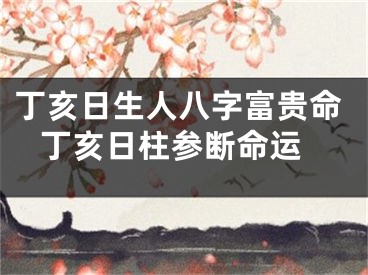 丁亥日生人八字富贵命
丁亥日柱参断命运